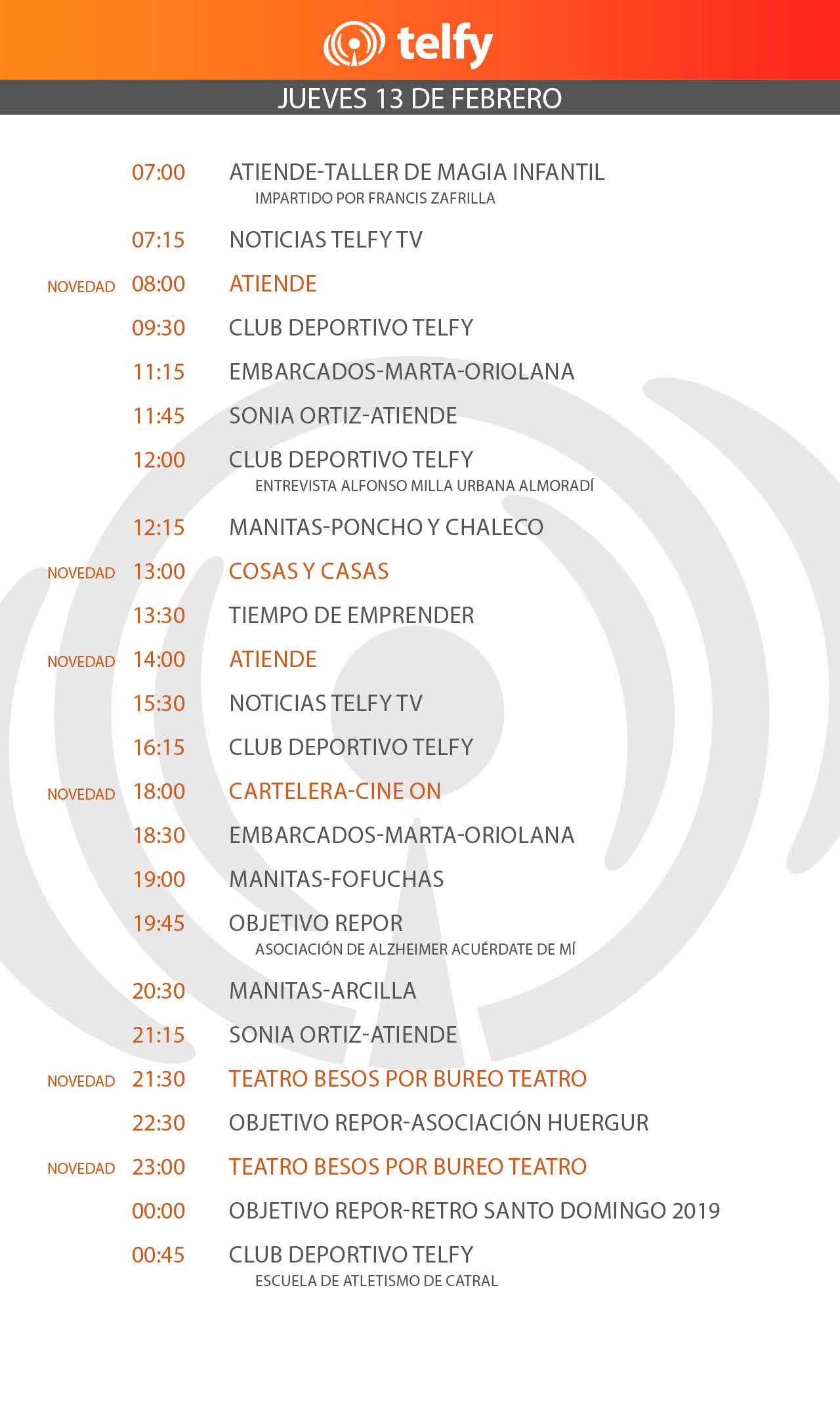 telfy

JUEVES 13 DE FEBRERO

07:00 ATIENDE-TALLER DE MAGIA INFANTIL
IMPARTIDO POR FRANCIS ZAFRILLA

07:15 NOTICIAS TELFY TV

NOVEDAD 08:00 ATIENDE

09:30 CLUB DEPORTIVO TELFY

11:15 EMBARCADOS-MARTA-ORIOLANA

11:45 SONIA ORTIZ-ATIENDE

12:00 CLUB DEPORTIVO TELFY
ENTREVISTA ALFONSO MILLA URBANA ALMORADÍ

12:15 MANITAS-PONCHO Y CHALECO

NOVEDAD 13:00 COSAS Y CASAS

13:30 TIEMPO DE EMPRENDER

NOVEDAD 14:00 ATIENDE

15:30 NOTICIAS TELFY TV

16:15 CLUB DEPORTIVO TELFY

NOVEDAD 18:00 CARTELERA-CINE ON

18:30 EMBARCADOS-MARTA-ORIOLANA

19:00 MANITAS-FOFUCHAS

19:45 OBJETIVO REPOR
ASOCIACIÓN DE ALZHEIMER ACUÉRDATE DE MÍ

20:30 MANITAS-ARCILLA

21:15 SONIA ORTIZ-ATIENDE

NOVEDAD 21:30 TEATRO BESOS POR BUREO TEATRO

22:30 OBJETIVO REPOR-ASOCIACIÓN HUERGUR

NOVEDAD 23:00 TEATRO BESOS POR BUREO TEATRO

00:00 OBJETIVO REPOR-RETRO SANTO DOMINGO 2019

00:45 CLUB DEPORTIVO TELFY
ESCUELA DE ATLETISMO DE CATRAL